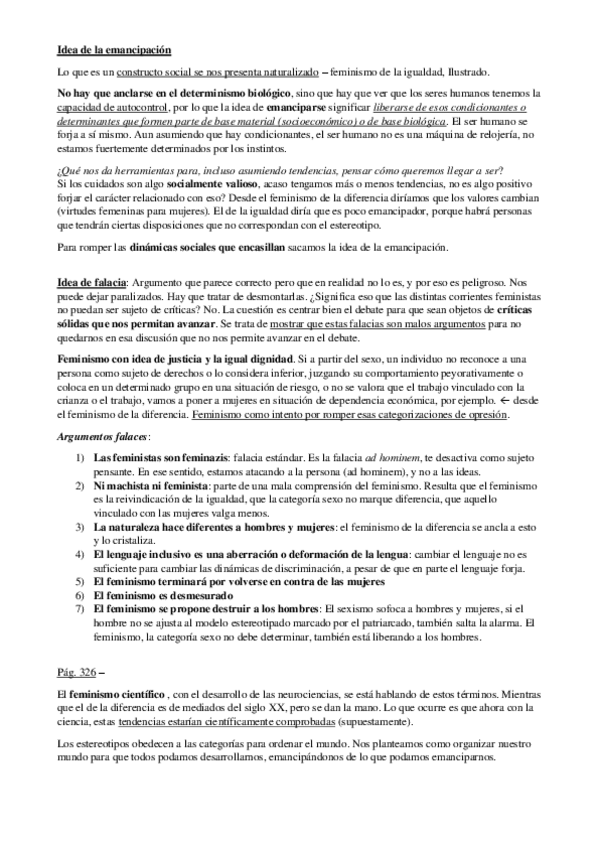 Idea de la emancipación

Lo que es un constructo social se nos presenta naturalizado – feminismo de la igualdad, Ilustrado.

No hay que anclarse en el determinismo biológico, sino que hay que ver que los seres humanos tenemos la capacidad de autocontrol, por lo que la idea de emanciparse significar liberarse de esos condicionantes o determinantes que formen parte de base material (socioeconómico) o de base biológica. El ser humano se forja a sí mismo. Aun asumiendo que hay condicionantes, el ser humano no es una máquina de relojería, no estamos fuertemente determinados por los instintos.

¿Qué nos da herramientas para, incluso asumiendo tendencias, pensar cómo queremos llegar a ser?
Si los cuidados son algo socialmente valioso, acaso tengamos más o menos tendencias, no es algo positivo forjar el carácter relacionado con eso? Desde el feminismo de la diferencia diríamos que los valores cambian (virtudes femeninas para mujeres). El de la igualdad diría que es poco emancipador, porque habrá personas que tendrán ciertas disposiciones que no correspondan con el estereotipo.

Para romper las dinámicas sociales que encasillan sacamos la idea de la emancipación.

Idea de falacia: Argumento que parece correcto pero que en realidad no lo es, y por eso es peligroso. Nos puede dejar paralizados. Hay que tratar de desmontarlas. ¿Significa eso que las distintas corrientes feministas no puedan ser sujeto de críticas? No. La cuestión es centrar bien el debate para que sean objetos de críticas sólidas que nos permitan avanzar. Se trata de mostrar que estas falacias son malos argumentos para no quedarnos en esa discusión que no nos permite avanzar en el debate.

Feminismo con idea de justicia y la igual dignidad. Si a partir del sexo, un individuo no reconoce a una persona como sujeto de derechos o lo considera inferior, juzgando su comportamiento peyorativamente o coloca en un determinado grupo en una situación de riesgo, o no se valora que el trabajo vinculado con la crianza o el trabajo, vamos a poner a mujeres en situación de dependencia económica, por ejemplo. ← desde el feminismo de la diferencia. Feminismo como intento por romper esas categorizaciones de opresión.

Argumentos falaces:

1) Las feministas son feminazis: falacia estándar. Es la falacia ad hominem, te desactiva como sujeto pensante. En ese sentido, estamos atacando a la persona (ad hominem), y no a las ideas.
2) Ni machista ni feminista: parte de una mala comprensión del feminismo. Resulta que el feminismo es la reivindicación de la igualdad, que la categoría sexo no marque diferencia, que aquello vinculado con las mujeres valga menos.
3) La naturaleza hace diferentes a hombres y mujeres: el feminismo de la diferencia se ancla a esto y lo cristaliza.
4) El lenguaje inclusivo es una aberración o deformación de la lengua: cambiar el lenguaje no es suficiente para cambiar las dinámicas de discriminación, a pesar de que en parte el lenguaje forja.
5) El feminismo terminará por volverse en contra de las mujeres
6) El feminismo es desmesurado
7) El feminismo se propone destruir a los hombres: El sexismo sofoca a hombres y mujeres, si el hombre no se ajusta al modelo estereotipado marcado por el patriarcado, también salta la alarma. El feminismo, la categoría sexo no debe determinar, también está liberando a los hombres.

Pág. 326 –

El feminismo científico , con el desarrollo de las neurociencias, se está hablando de estos términos. Mientras que el de la diferencia es de mediados del siglo XX, pero se dan la mano. Lo que ocurre es que ahora con la ciencia, estas tendencias estarían científicamente comprobadas (supuestamente).

Los estereotipos obedecen a las categorías para ordenar el mundo. Nos planteamos como organizar nuestro mundo para que todos podamos desarrollarnos, emancipándonos de lo que podamos emanciparnos.